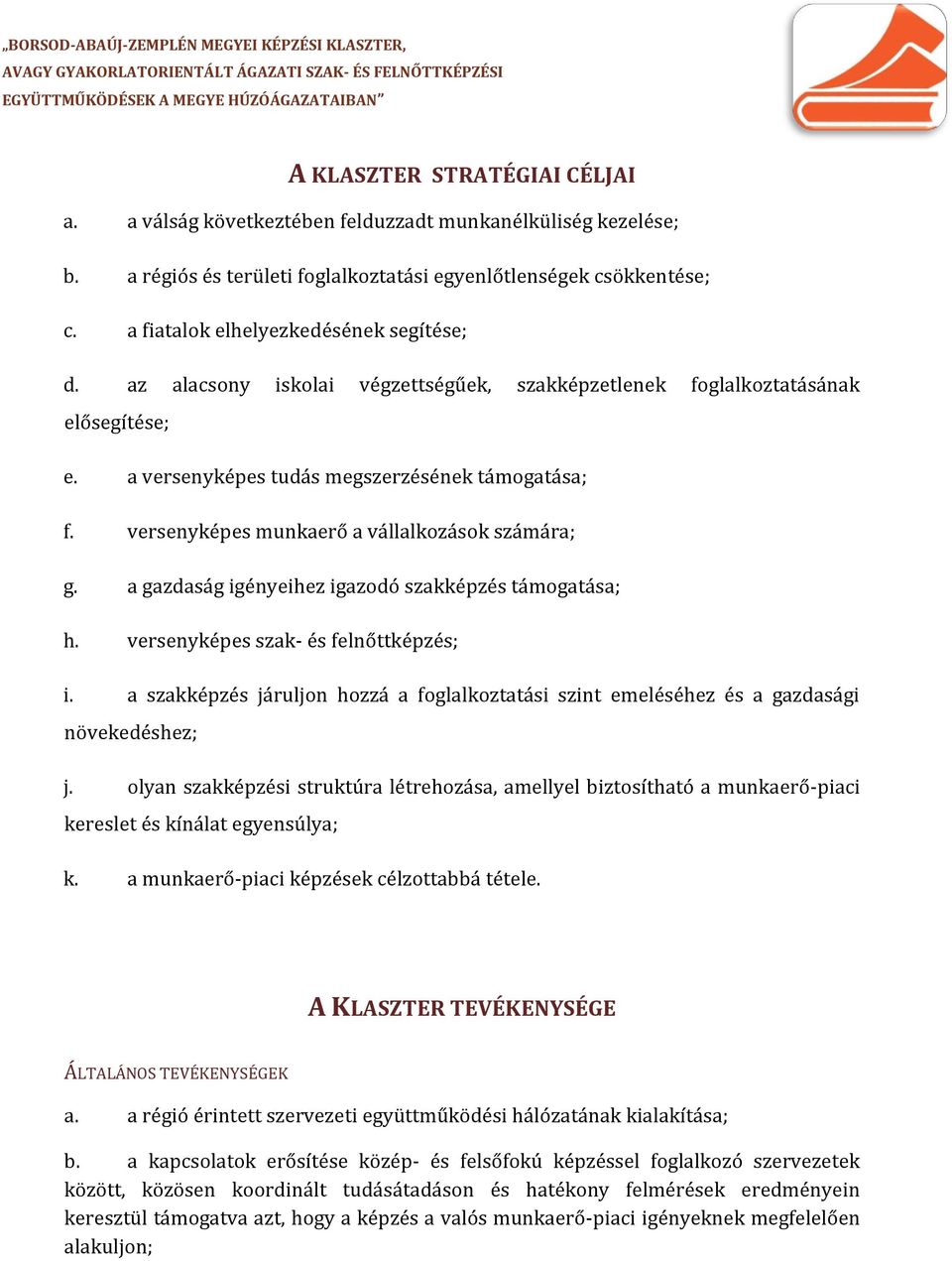 „BORSOD-ABAÚJ-ZEMPLÉN MEGYEI KÉPZÉSI KLASZTER, AVAGY GYAKORLATORIENTÁLT ÁGAZATI SZAK- ÉS FELNŐTTKÉPZÉSI EGYÜTTMŰKÖDÉSEK A MEGYE HÚZÓÁGAZATAIBAN”

A KLASZTER STRATÉGIAI CÉLJAI

a. a válság következtében felduzzadt munkanélküliség kezelése;

b. a régiós és területi foglalkoztatási egyenlőtlenségek csökkentése;

c. a fiatalok elhelyezkedésének segítése;

d. az alacsony iskolai végzettségűek, szakképzetlenek foglalkoztatásának elősegítése;

e. a versenyképes tudás megszerzésének támogatása;

f. versenyképes munkaerő a vállalkozások számára;

g. a gazdaság igényeihez igazodó szakképzés támogatása;

h. versenyképes szak- és felnőttképzés;

i. a szakképzés járuljon hozzá a foglalkoztatási szint emeléséhez és a gazdasági növekedéshez;

j. olyan szakképzési struktúra létrehozása, amellyel biztosítható a munkaerő-piaci kereslet és kínálat egyensúlya;

k. a munkaerő-piaci képzések célzottabbá tétele.

A KLASZTER TEVÉKENYSÉGE

ÁLTALÁNOS TEVÉKENYSÉGEK

a. a régió érintett szervezeti együttműködési hálózatának kialakítása;

b. a kapcsolatok erősítése közép- és felsőfokú képzéssel foglalkozó szervezetek között, közösen koordinált tudásátadáson és hatékony felmérések eredményein keresztül támogatva azt, hogy a képzés a valós munkaerő-piaci igényeknek megfelelően alakuljon;